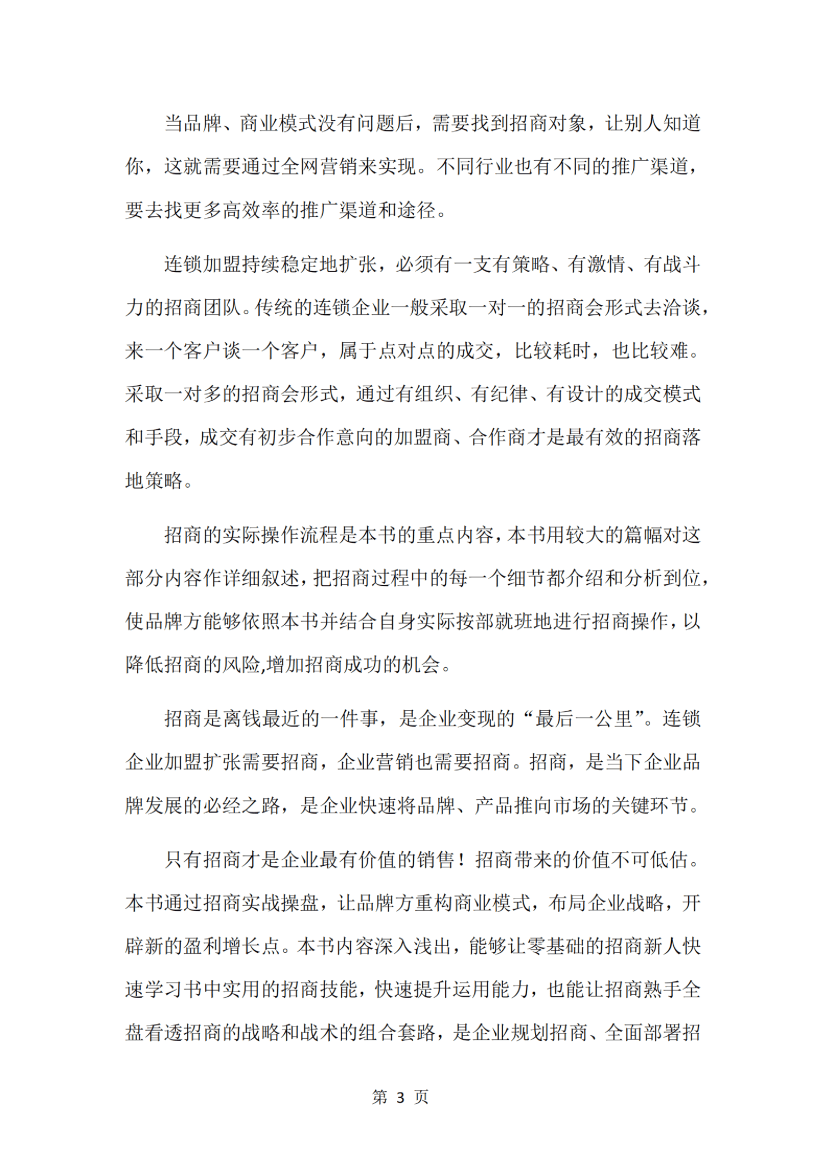 当品牌、商业模式没有问题后，需要找到招商对象，让别人知道你，这就需要通过全网营销来实现。不同行业也有不同的推广渠道，要去找更多高效率的推广渠道和途径。

连锁加盟持续稳定地扩张，必须有一支有策略、有激情、有战斗力的招商团队。传统的连锁企业一般采取一对一的招商会形式去洽谈，来一个客户谈一个客户，属于点对点的成交，比较耗时，也比较难。采取一对多的招商会形式，通过有组织、有纪律、有设计的成交模式和手段，成交有初步合作意向的加盟商、合作商才是最有效的招商落地策略。

招商的实际操作流程是本书的重点内容，本书用较大的篇幅对这部分内容作详细叙述，把招商过程中的每一个细节都介绍和分析到位，使品牌方能够依照本书并结合自身实际按部就班地进行招商操作，以降低招商的风险,增加招商成功的机会。

招商是离钱最近的一件事，是企业变现的“最后一公里”。连锁企业加盟扩张需要招商，企业营销也需要招商。招商，是当下企业品牌发展的必经之路，是企业快速将品牌、产品推向市场的关键环节。

只有招商才是企业最有价值的销售！招商带来的价值不可低估。本书通过招商实战操盘，让品牌方重构商业模式，布局企业战略，开辟新的盈利增长点。本书内容深入浅出，能够让零基础的招商新人快速学习书中实用的招商技能，快速提升运用能力，也能让招商熟手全盘看透招商的战略和战术的组合套路，是企业规划招商、全面部署招

第3页